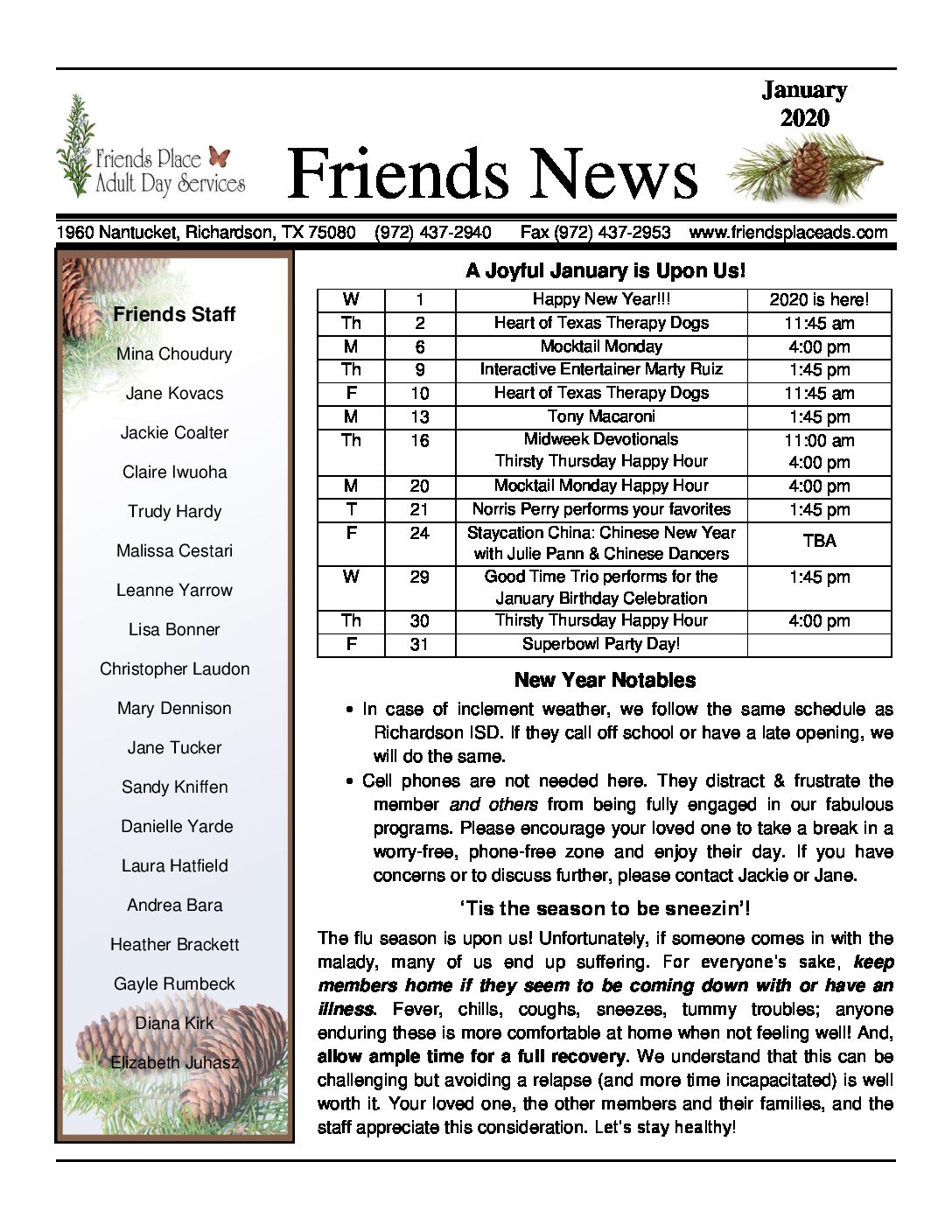 Friends Place
Adult Day Services

Friends News

January
2020

1960 Nantucket, Richardson, TX 75080 (972) 437-2940 Fax (972) 437-2953 www.friendsplaceads.com

Friends Staff

Mina Choudury

Jane Kovacs

Jackie Coalter

Claire Iwuoha

Trudy Hardy

Malissa Cestari

Leanne Yarrow

Lisa Bonner

Christopher Laudon

Mary Dennison

Jane Tucker

Sandy Kniffen

Danielle Yarde

Laura Hatfield

Andrea Bara

Heather Brackett

Gayle Rumbeck

Diana Kirk

Elizabeth Juhasz

A Joyful January is Upon Us!

| W | 1 | Happy New Year!!! | 2020 is here! |
|---|---|---|---|
| Th | 2 | Heart of Texas Therapy Dogs | 11:45 am |
| M | 6 | Mocktail Monday | 4:00 pm |
| Th | 9 | Interactive Entertainer Marty Ruiz | 1:45 pm |
| F | 10 | Heart of Texas Therapy Dogs | 11:45 am |
| M | 13 | Tony Macaroni | 1:45 pm |
| Th | 16 | Midweek Devotionals Thirsty Thursday Happy Hour | 11:00 am 4:00 pm |
| M | 20 | Mocktail Monday Happy Hour | 4:00 pm |
| T | 21 | Norris Perry performs your favorites | 1:45 pm |
| F | 24 | Staycation China: Chinese New Year with Julie Pann & Chinese Dancers | TBA |
| W | 29 | Good Time Trio performs for the January Birthday Celebration | 1:45 pm |
| Th | 30 | Thirsty Thursday Happy Hour | 4:00 pm |
| F | 31 | Superbowl Party Day! | |

New Year Notables

• In case of inclement weather, we follow the same schedule as Richardson ISD. If they call off school or have a late opening, we will do the same.
• Cell phones are not needed here. They distract & frustrate the member and others from being fully engaged in our fabulous programs. Please encourage your loved one to take a break in a worry-free, phone-free zone and enjoy their day. If you have concerns or to discuss further, please contact Jackie or Jane.

'Tis the season to be sneezin'!

The flu season is upon us! Unfortunately, if someone comes in with the malady, many of us end up suffering. For everyone's sake, keep members home if they seem to be coming down with or have an illness. Fever, chills, coughs, sneezes, tummy troubles; anyone enduring these is more comfortable at home when not feeling well! And, allow ample time for a full recovery. We understand that this can be challenging but avoiding a relapse (and more time incapacitated) is well worth it. Your loved one, the other members and their families, and the staff appreciate this consideration. Let's stay healthy!